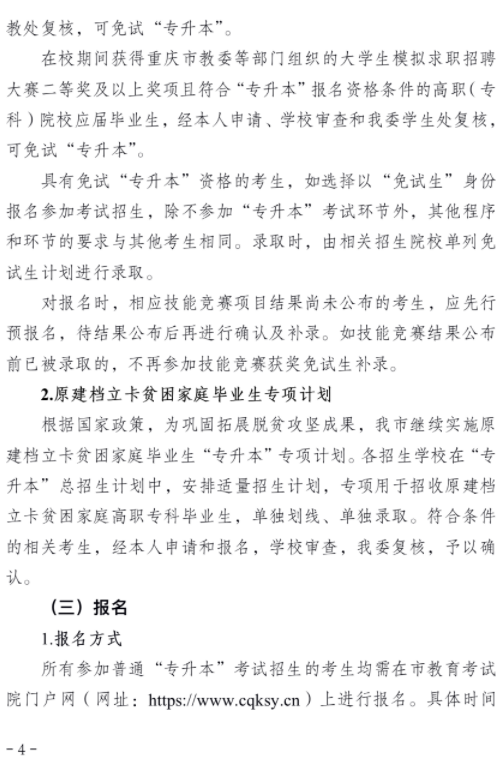 教处复核，可免试“专升本”。

在校期间获得重庆市教委等部门组织的大学生模拟求职招聘大赛二等奖及以上奖项且符合“专升本”报名资格条件的高职（专科）院校应届毕业生，经本人申请、学校审查和我委学生处复核，可免试“专升本”。

具有免试“专升本”资格的考生，如选择以“免试生”身份报名参加考试招生，除不参加“专升本”考试环节外，其他程序和环节的要求与其他考生相同。录取时，由相关招生院校单列免试生计划进行录取。

对报名时，相应技能竞赛项目结果尚未公布的考生，应先行预报名，待结果公布后再进行确认及补录。如技能竞赛结果公布前已被录取的，不再参加技能竞赛获奖免试生补录。

2.原建档立卡贫困家庭毕业生专项计划

根据国家政策，为巩固拓展脱贫攻坚成果，我市继续实施原建档立卡贫困家庭毕业生“专升本”专项计划。各招生学校在“专升本”总招生计划中，安排适量招生计划，专项用于招收原建档立卡贫困家庭高职专科毕业生，单独划线、单独录取。符合条件的相关考生，经本人申请和报名，学校审查，我委复核，予以确认。

（三）报名

1.报名方式

所有参加普通“专升本”考试招生的考生均需在市教育考试院门户网（网址：https://www.cqksy.cn）上进行报名。具体时间

- 4 -